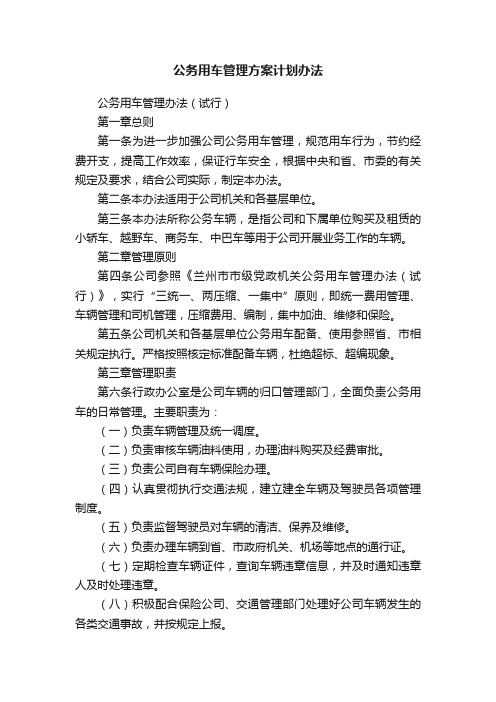 公务用车管理方案计划办法

公务用车管理办法（试行）

第一章总则

第一条为进一步加强公司公务用车管理，规范用车行为，节约经费开支，提高工作效率，保证行车安全，根据中央和省、市委的有关规定及要求，结合公司实际，制定本办法。

第二条本办法适用于公司机关和各基层单位。

第三条本办法所称公务车辆，是指公司和下属单位购买及租赁的小轿车、越野车、商务车、中巴车等用于公司开展业务工作的车辆。

第二章管理原则

第四条公司参照《兰州市市级党政机关公务用车管理办法（试行）》，实行“三统一、两压缩、一集中”原则，即统一费用管理、车辆管理和司机管理，压缩费用、编制，集中加油、维修和保险。

第五条公司机关和各基层单位公务用车配备、使用参照省、市相关规定执行。严格按照核定标准配备车辆，杜绝超标、超编现象。

第三章管理职责

第六条行政办公室是公司车辆的归口管理部门，全面负责公务用车的日常管理。主要职责为：

（一）负责车辆管理及统一调度。

（二）负责审核车辆油料使用，办理油料购买及经费审批。

（三）负责公司自有车辆保险办理。

（四）认真贯彻执行交通法规，建立建全车辆及驾驶员各项管理制度。

（五）负责监督驾驶员对车辆的清洁、保养及维修。

（六）负责办理车辆到省、市政府机关、机场等地点的通行证。

（七）定期检查车辆证件，查询车辆违章信息，并及时通知违章人及时处理违章。

（八）积极配合保险公司、交通管理部门处理好公司车辆发生的各类交通事故，并按规定上报。